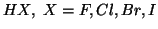 $HX,\ X = F, Cl, Br, I$